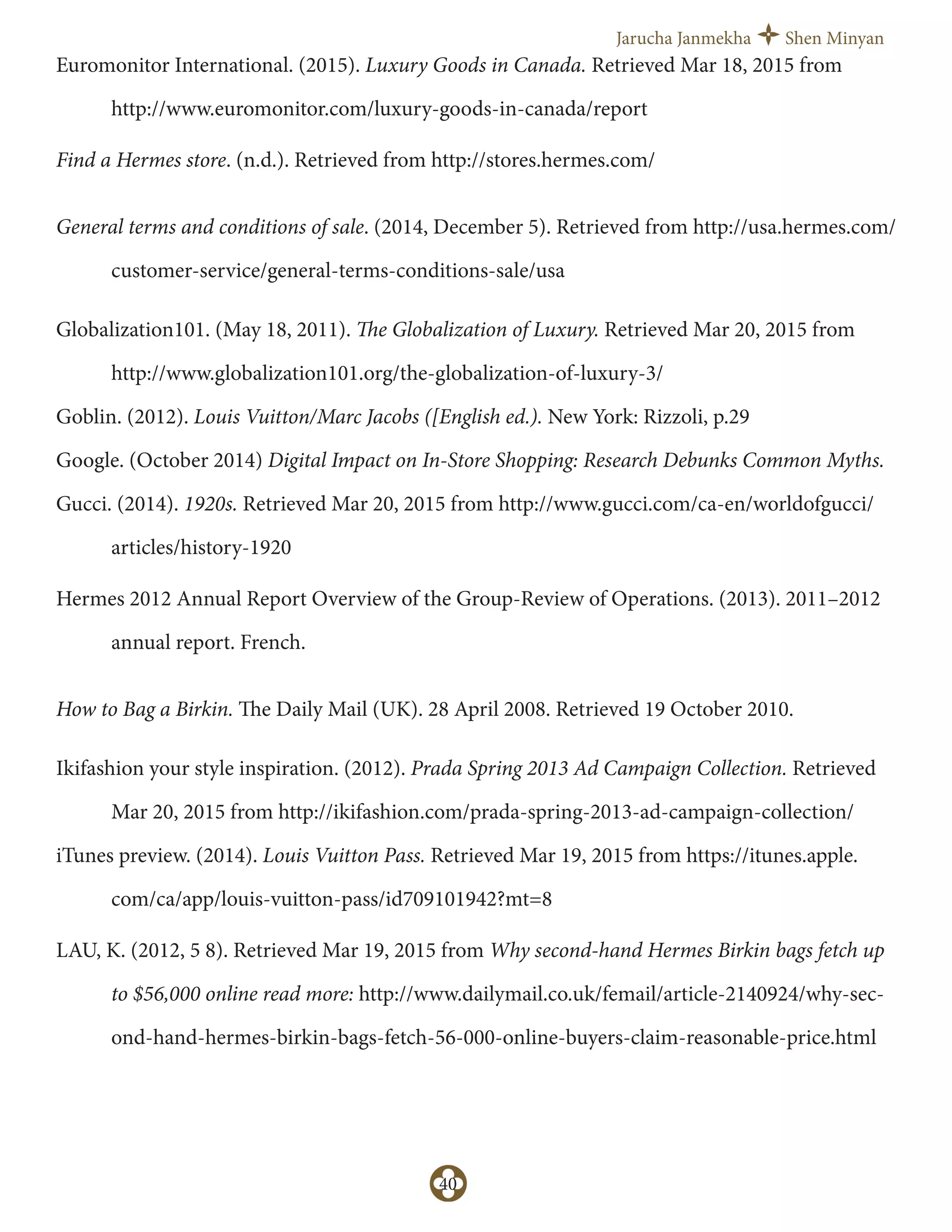 Jarucha Janmekha Shen Minyan

Euromonitor International. (2015). Luxury Goods in Canada. Retrieved Mar 18, 2015 from http://www.euromonitor.com/luxury-goods-in-canada/report

Find a Hermes store. (n.d.). Retrieved from http://stores.hermes.com/

General terms and conditions of sale. (2014, December 5). Retrieved from http://usa.hermes.com/customer-service/general-terms-conditions-sale/usa

Globalization101. (May 18, 2011). The Globalization of Luxury. Retrieved Mar 20, 2015 from http://www.globalization101.org/the-globalization-of-luxury-3/

Goblin. (2012). Louis Vuitton/Marc Jacobs ([English ed.). New York: Rizzoli, p.29

Google. (October 2014) Digital Impact on In-Store Shopping: Research Debunks Common Myths.

Gucci. (2014). 1920s. Retrieved Mar 20, 2015 from http://www.gucci.com/ca-en/worldofgucci/articles/history-1920

Hermes 2012 Annual Report Overview of the Group-Review of Operations. (2013). 2011–2012 annual report. French.

How to Bag a Birkin. The Daily Mail (UK). 28 April 2008. Retrieved 19 October 2010.

Ikifashion your style inspiration. (2012). Prada Spring 2013 Ad Campaign Collection. Retrieved Mar 20, 2015 from http://ikifashion.com/prada-spring-2013-ad-campaign-collection/

iTunes preview. (2014). Louis Vuitton Pass. Retrieved Mar 19, 2015 from https://itunes.apple.com/ca/app/louis-vuitton-pass/id709101942?mt=8

LAU, K. (2012, 5 8). Retrieved Mar 19, 2015 from Why second-hand Hermes Birkin bags fetch up to $56,000 online read more: http://www.dailymail.co.uk/femail/article-2140924/why-second-hand-hermes-birkin-bags-fetch-56-000-online-buyers-claim-reasonable-price.html

40